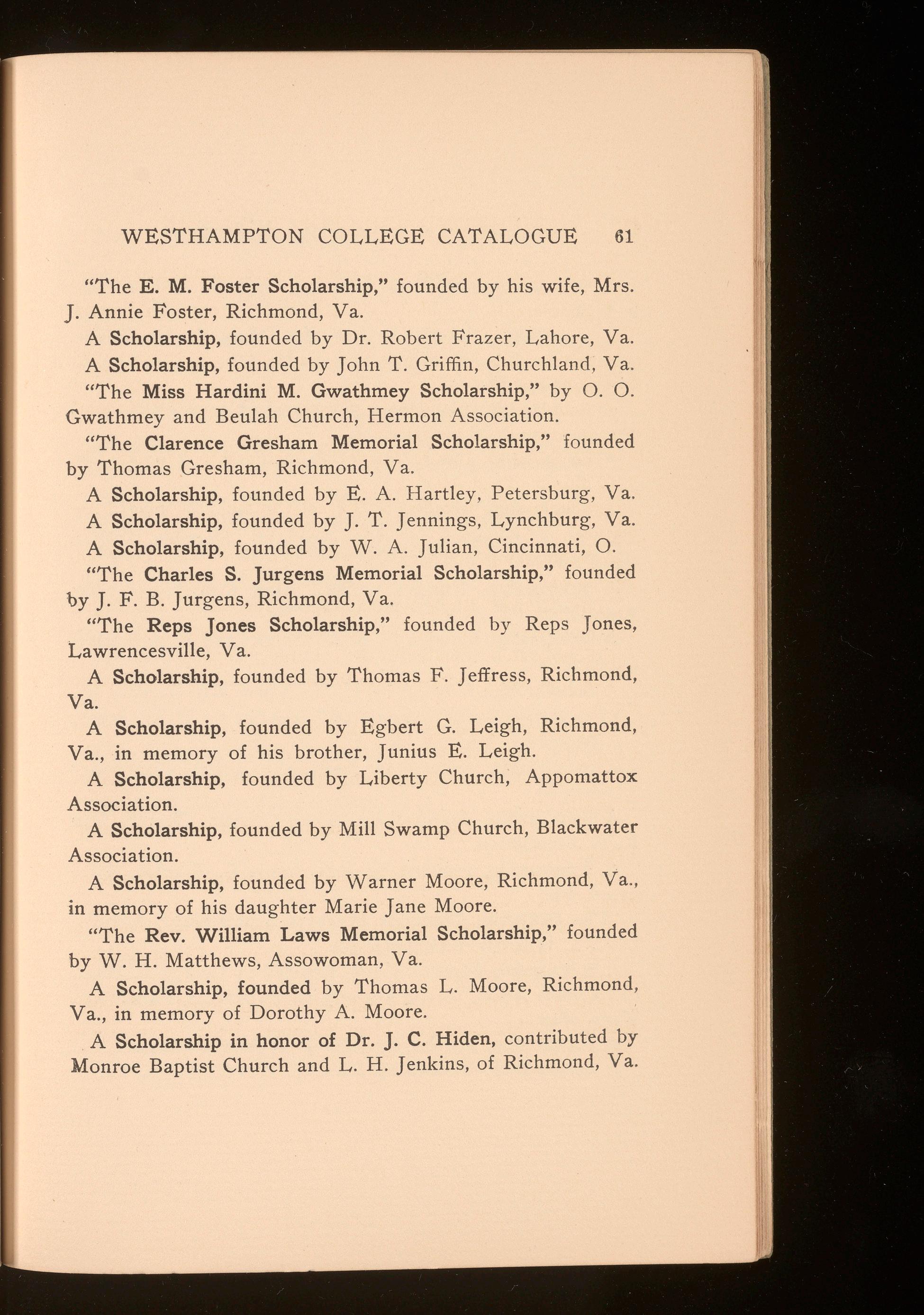 WESTHAMPTON COLLEGE CATALOGUE 61

"The E. M. Foster Scholarship," founded by his wife, Mrs. J. Annie Foster, Richmond, Va.

A Scholarship, founded by Dr. Robert Frazer, Lahore, Va.

A Scholarship, founded by John T. Griffin, Churchland, Va.

"The Miss Hardini M. Gwathmey Scholarship," by O. O. Gwathmey and Beulah Church, Hermon Association.

"The Clarence Gresham Memorial Scholarship," founded by Thomas Gresham, Richmond, Va.

A Scholarship, founded by E. A. Hartley, Petersburg, Va.

A Scholarship, founded by J. T. Jennings, Lynchburg, Va.

A Scholarship, founded by W. A. Julian, Cincinnati, O.

"The Charles S. Jurgens Memorial Scholarship," founded by J. F. B. Jurgens, Richmond, Va.

"The Reps Jones Scholarship," founded by Reps Jones, Lawrencesville, Va.

A Scholarship, founded by Thomas F. Jeffress, Richmond, Va.

A Scholarship, founded by Egbert G. Leigh, Richmond, Va., in memory of his brother, Junius E. Leigh.

A Scholarship, founded by Liberty Church, Appomattox Association.

A Scholarship, founded by Mill Swamp Church, Blackwater Association.

A Scholarship, founded by Warner Moore, Richmond, Va., in memory of his daughter Marie Jane Moore.

"The Rev. William Laws Memorial Scholarship," founded by W. H. Matthews, Assowoman, Va.

A Scholarship, founded by Thomas L. Moore, Richmond, Va., in memory of Dorothy A. Moore.

A Scholarship in honor of Dr. J. C. Hiden, contributed by Monroe Baptist Church and L. H. Jenkins, of Richmond, Va.